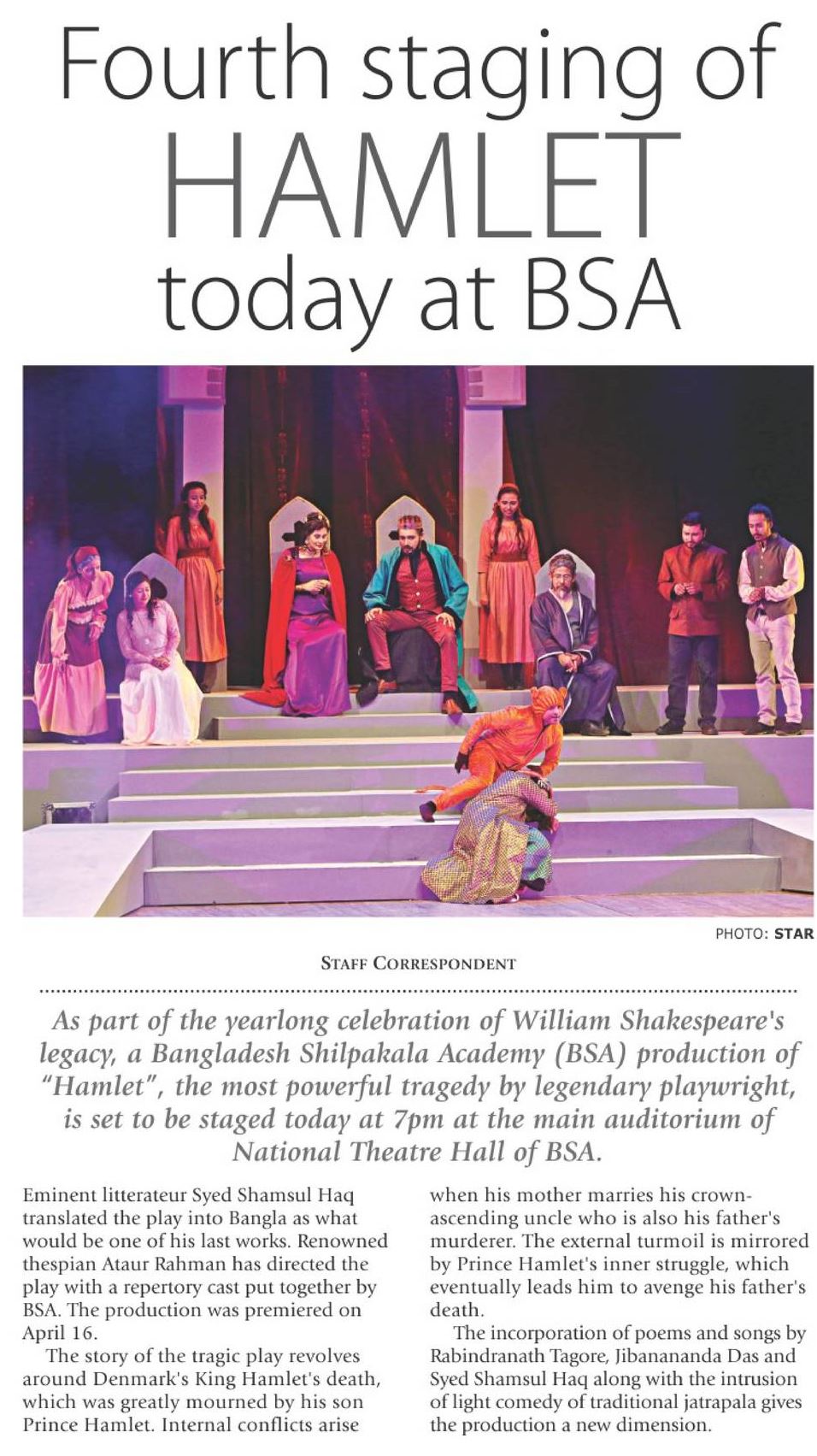 Fourth staging of HAMLET today at BSA

PHOTO: STAR

STAFF CORRESPONDENT

As part of the yearlong celebration of William Shakespeare's legacy, a Bangladesh Shilpakala Academy (BSA) production of "Hamlet", the most powerful tragedy by legendary playwright, is set to be staged today at 7pm at the main auditorium of National Theatre Hall of BSA.

Eminent litterateur Syed Shamsul Haq translated the play into Bangla as what would be one of his last works. Renowned thespian Ataur Rahman has directed the play with a repertory cast put together by BSA. The production was premiered on April 16.

The story of the tragic play revolves around Denmark's King Hamlet's death, which was greatly mourned by his son Prince Hamlet. Internal conflicts arise when his mother marries his crown-ascending uncle who is also his father's murderer. The external turmoil is mirrored by Prince Hamlet's inner struggle, which eventually leads him to avenge his father's death.

The incorporation of poems and songs by Rabindranath Tagore, Jibanananda Das and Syed Shamsul Haq along with the intrusion of light comedy of traditional jatrapala gives the production a new dimension.